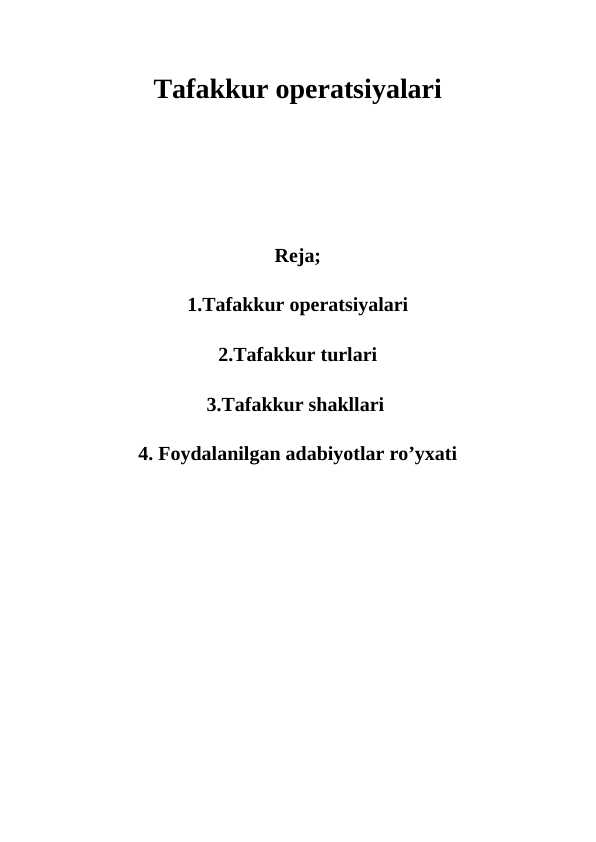 Tafakkur operatsiyalari

Reja;

1.Tafakkur operatsiyalari

2.Tafakkur turlari

3.Tafakkur shakllari

4. Foydalanilgan adabiyotlar ro’yxati